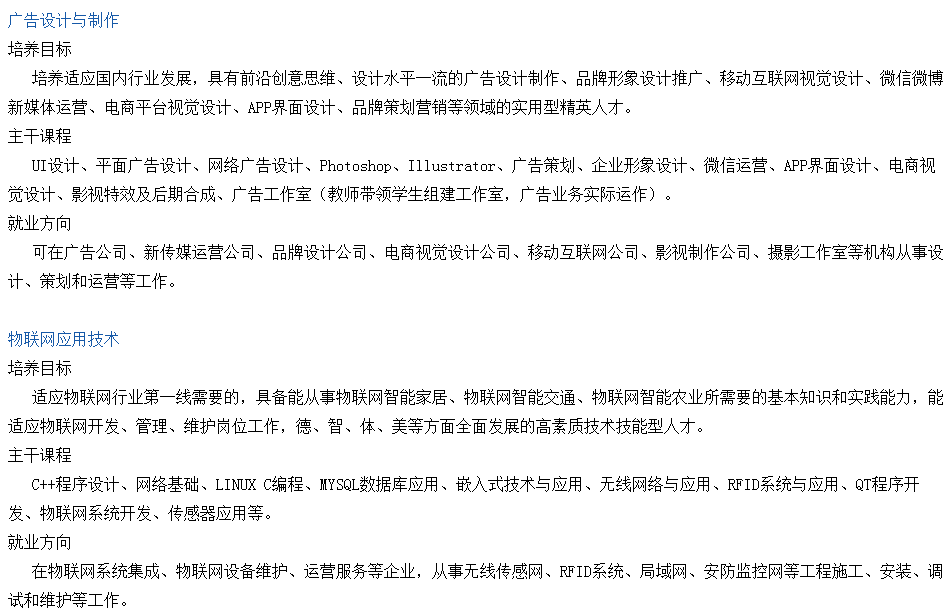 广告设计与制作
培养目标
培养适应国内行业发展，具有前沿创意思维、设计水平一流的广告设计制作、品牌形象设计推广、移动互联网视觉设计、微信微博新媒体运营、电商平台视觉设计、APP界面设计、品牌策划营销等领域的实用型精英人才。
主干课程
UI设计、平面广告设计、网络广告设计、Photoshop、Illustrator、广告策划、企业形象设计、微信运营、APP界面设计、电商视觉设计、影视特效及后期合成、广告工作室（教师带领学生组建工作室，广告业务实际运作）。
就业方向
可在广告公司、新传媒运营公司、品牌设计公司、电商视觉设计公司、移动互联网公司、影视制作公司、摄影工作室等机构从事设计、策划和运营等工作。

物联网应用技术
培养目标
适应物联网行业第一线需要的，具备能从事物联网智能家居、物联网智能交通、物联网智能农业所需要的基本知识和实践能力，能适应物联网开发、管理、维护岗位工作，德、智、体、美等方面全面发展的高素质技术技能型人才。
主干课程
C++程序设计、网络基础、LINUX C编程、MYSQL数据库应用、嵌入式技术与应用、无线网络与应用、RFID系统与应用、QT程序开发、物联网系统开发、传感器应用等。
就业方向
在物联网系统集成、物联网设备维护、运营服务等企业，从事无线传感网、RFID系统、局域网、安防监控网等工程施工、安装、调试和维护等工作。